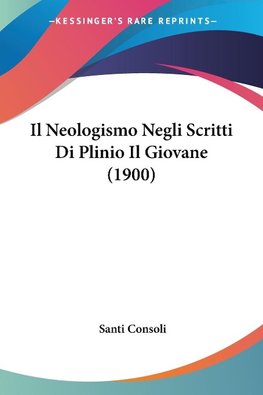 —KESSINGER'S RARE REPRINTS—

Il Neologismo Negli Scritti Di Plinio Il Giovane (1900)

Santi Consoli